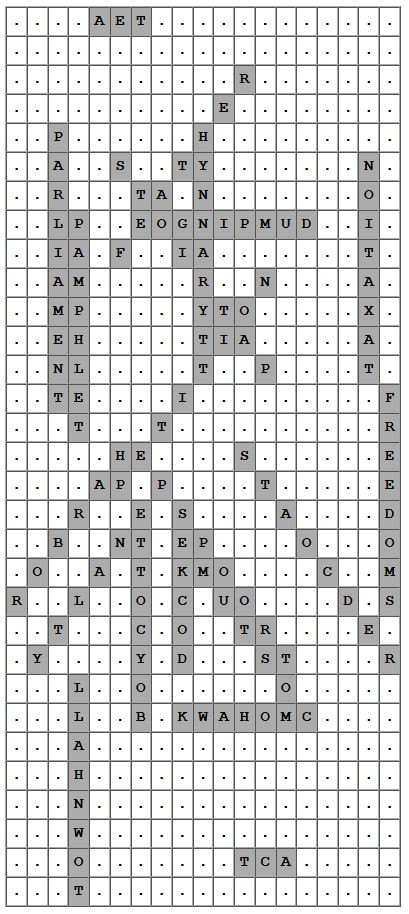 | . | . | . | . | A | E | T | . | . | . | . | . | . | . | . | . | . | . | . |
|---|---|---|---|---|---|---|---|---|---|---|---|---|---|---|---|---|---|---|
| . | . | . | . | . | . | . | . | . | . | . | . | . | . | . | . | . | . | . |
| . | . | . | . | . | . | . | . | . | . | . | R | . | . | . | . | . | . | . |
| . | . | . | . | . | . | . | . | . | . | E | . | . | . | . | . | . | . | . |
| . | . | P | . | . | . | . | . | . | H | . | . | . | . | . | . | . | . | . |
| . | . | A | . | . | S | . | . | T | Y | . | . | . | . | . | . | . | N | . |
| . | . | R | . | . | . | T | A | . | N | . | . | . | . | . | . | . | O | . |
| . | . | L | P | . | . | E | O | G | N | I | P | M | U | D | . | . | I | . |
| . | . | I | A | . | F | . | . | I | A | . | . | . | . | . | . | . | T | . |
| . | . | A | M | . | . | . | . | . | R | . | . | N | . | . | . | . | A | . |
| . | . | M | P | . | . | . | . | . | Y | T | O | . | . | . | . | . | X | . |
| . | . | E | H | . | . | . | . | . | T | I | A | . | . | . | . | . | A | . |
| . | . | N | L | . | . | . | . | . | T | . | . | P | . | . | . | . | T | . |
| . | . | T | E | . | . | . | . | I | . | . | . | . | . | . | . | . | . | F |
| . | . | . | T | . | . | . | T | . | . | . | . | . | . | . | . | . | . | R |
| . | . | . | . | . | H | E | . | . | . | . | S | . | . | . | . | . | . | E |
| . | . | . | . | A | P | . | P | . | . | . | . | T | . | . | . | . | . | E |
| . | . | . | R | . | . | E | . | S | . | . | . | . | A | . | . | . | . | D |
| . | . | B | . | . | N | T | . | E | P | . | . | . | . | O | . | . | . | O |
| . | O | . | . | A | . | T | . | K | M | O | . | . | . | . | C | . | . | M |
| R | . | . | L | . | . | O | . | C | . | U | O | . | . | . | . | D | . | S |
| . | . | T | . | . | . | C | . | O | . | . | T | R | . | . | . | . | E | . |
| . | Y | . | . | . | . | Y | . | D | . | . | . | S | T | . | . | . | . | R |
| . | . | . | L | . | . | O | . | . | . | . | . | . | O | . | . | . | . | . |
| . | . | . | L | . | . | B | . | K | W | A | H | O | M | C | . | . | . | . |
| . | . | . | A | . | . | . | . | . | . | . | . | . | . | . | . | . | . | . |
| . | . | . | H | . | . | . | . | . | . | . | . | . | . | . | . | . | . | . |
| . | . | . | N | . | . | . | . | . | . | . | . | . | . | . | . | . | . | . |
| . | . | . | W | . | . | . | . | . | . | . | . | . | . | . | . | . | . | . |
| . | . | . | O | . | . | . | . | . | . | . | T | C | A | . | . | . | . | . |
| . | . | . | T | . | . | . | . | . | . | . | . | . | . | . | . | . | . | . |